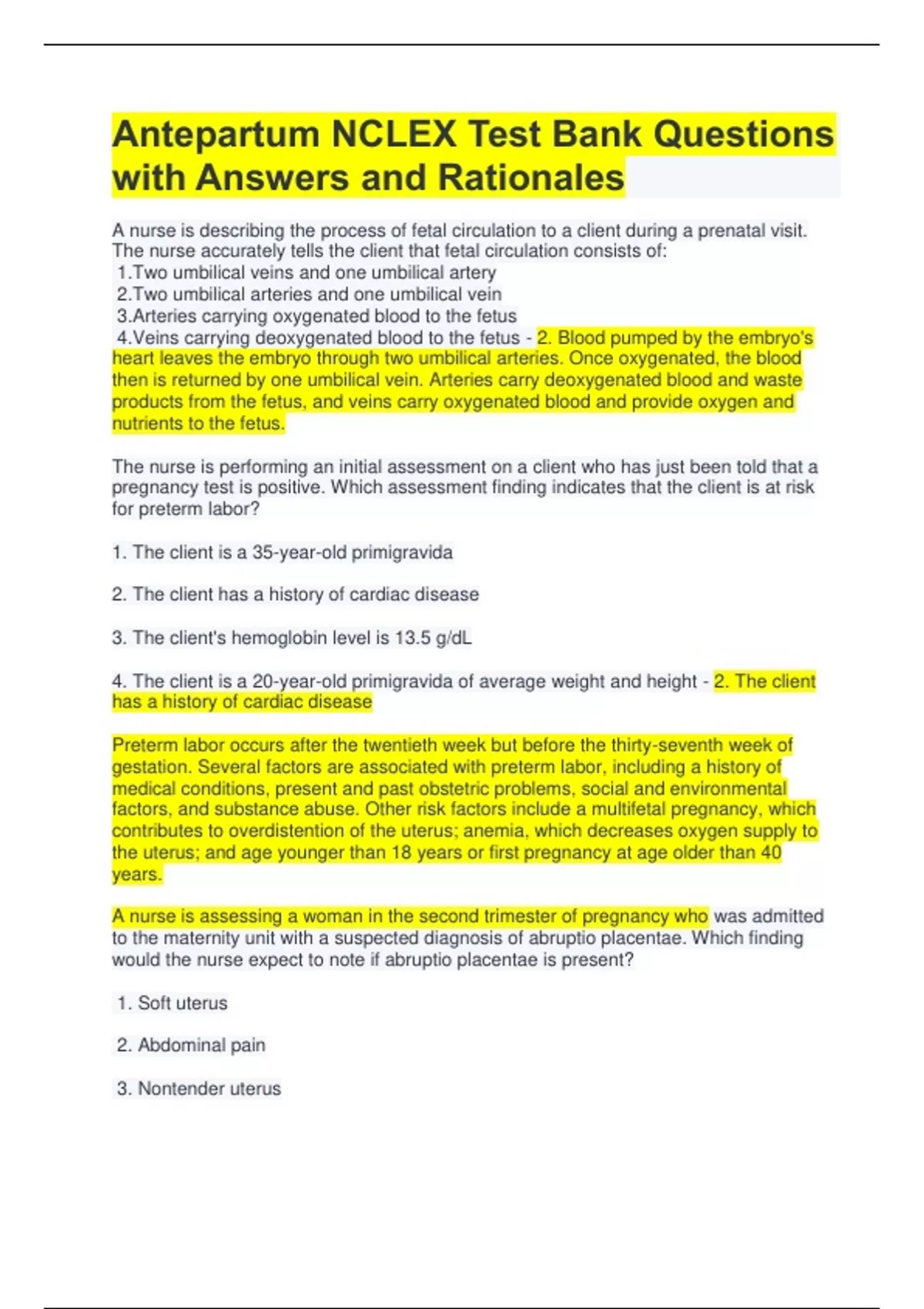 Antepartum NCLEX Test Bank Questions with Answers and Rationales

A nurse is describing the process of fetal circulation to a client during a prenatal visit. The nurse accurately tells the client that fetal circulation consists of:
1.Two umbilical veins and one umbilical artery
2.Two umbilical arteries and one umbilical vein
3.Arteries carrying oxygenated blood to the fetus
4.Veins carrying deoxygenated blood to the fetus - 2. Blood pumped by the embryo's heart leaves the embryo through two umbilical arteries. Once oxygenated, the blood then is returned by one umbilical vein. Arteries carry deoxygenated blood and waste products from the fetus, and veins carry oxygenated blood and provide oxygen and nutrients to the fetus.

The nurse is performing an initial assessment on a client who has just been told that a pregnancy test is positive. Which assessment finding indicates that the client is at risk for preterm labor?

1. The client is a 35-year-old primigravida

2. The client has a history of cardiac disease

3. The client's hemoglobin level is 13.5 g/dL

4. The client is a 20-year-old primigravida of average weight and height - 2. The client has a history of cardiac disease

Preterm labor occurs after the twentieth week but before the thirty-seventh week of gestation. Several factors are associated with preterm labor, including a history of medical conditions, present and past obstetric problems, social and environmental factors, and substance abuse. Other risk factors include a multifetal pregnancy, which contributes to overdistention of the uterus; anemia, which decreases oxygen supply to the uterus; and age younger than 18 years or first pregnancy at age older than 40 years.

A nurse is assessing a woman in the second trimester of pregnancy who was admitted to the maternity unit with a suspected diagnosis of abruptio placentae. Which finding would the nurse expect to note if abruptio placentae is present?

1. Soft uterus

2. Abdominal pain

3. Nontender uterus